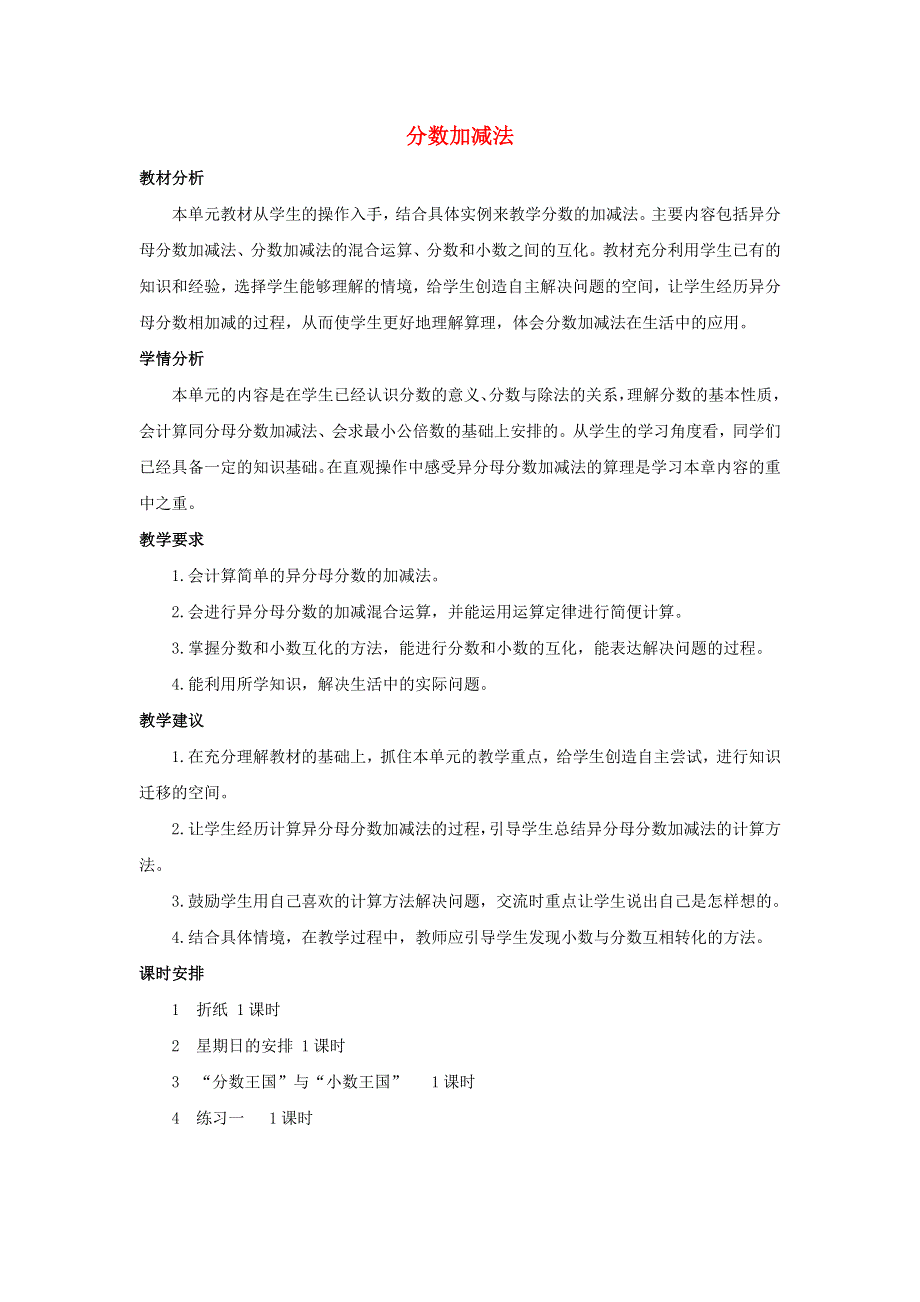 分数加减法

教材分析

本单元教材从学生的操作入手，结合具体实例来教学分数的加减法。主要内容包括异分母分数加减法、分数加减法的混合运算、分数和小数之间的互化。教材充分利用学生已有的知识和经验，选择学生能够理解的情境，给学生创造自主解决问题的空间，让学生经历异分母分数相加减的过程，从而使学生更好地理解算理，体会分数加减法在生活中的应用。

学情分析

本单元的内容是在学生已经认识分数的意义、分数与除法的关系，理解分数的基本性质，会计算同分母分数加减法、会求最小公倍数的基础上安排的。从学生的学习角度看，同学们已经具备一定的知识基础。在直观操作中感受异分母分数加减法的算理是学习本章内容的重中之重。

教学要求

1.会计算简单的异分母分数的加减法。

2.会进行异分母分数的加减混合运算，并能运用运算定律进行简便计算。

3.掌握分数和小数互化的方法，能进行分数和小数的互化，能表达解决问题的过程。

4.能利用所学知识，解决生活中的实际问题。

教学建议

1.在充分理解教材的基础上，抓住本单元的教学重点，给学生创造自主尝试，进行知识迁移的空间。

2.让学生经历计算异分母分数加减法的过程，引导学生总结异分母分数加减法的计算方法。

3.鼓励学生用自己喜欢的计算方法解决问题，交流时重点让学生说出自己是怎样想的。

4.结合具体情境，在教学过程中，教师应引导学生发现小数与分数互相转化的方法。

课时安排

1 折纸 1课时

2 星期日的安排 1课时

3 “分数王国”与“小数王国” 1课时

4 练习一 1课时